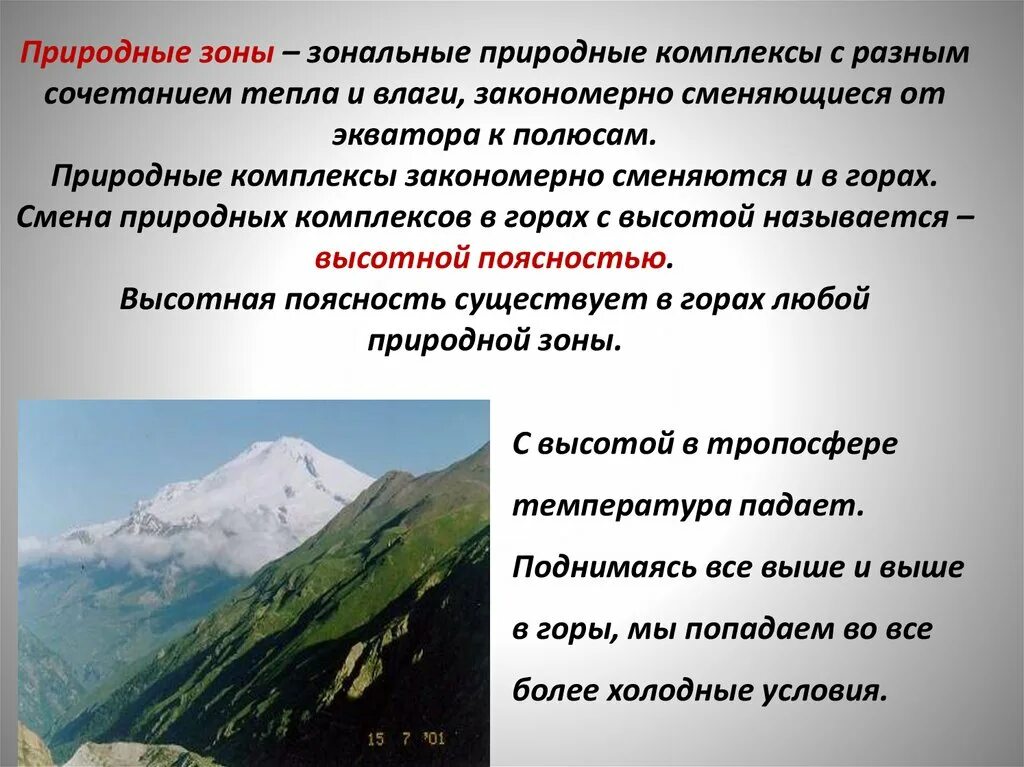 Природные зоны – зональные природные комплексы с разным сочетанием тепла и влаги, закономерно сменяющиеся от экватора к полюсам.
Природные комплексы закономерно сменяются и в горах.
Смена природных комплексов в горах с высотой называется – высотной поясностью.
Высотная поясность существует в горах любой природной зоны.

15 7 '01

С высотой в тропосфере температура падает. Поднимаясь все выше и выше в горы, мы попадаем во все более холодные условия.